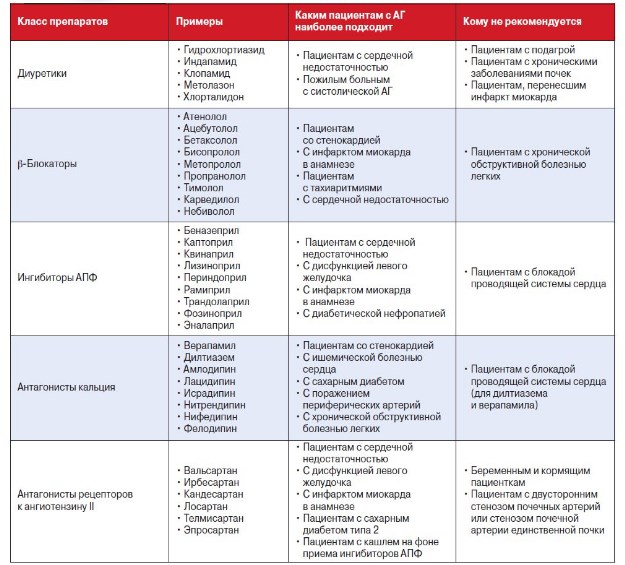 | Класс препаратов | Примеры | Каким пациентам с АГ наиболее подходит | Кому не рекомендуется |
|---|---|---|---|
| Диуретики | • Гидрохлортиазид • Индапамид • Клопамид • Метолазон • Хлорталидон | • Пациентам с сердечной недостаточностью • Пожилым больным с систолической АГ | • Пациентам с подагрой • Пациентам с хроническими заболеваниями почек • Пациентам, перенесшим инфаркт миокарда |
| β-Блокаторы | • Атенолол • Ацебутолол • Бетаксолол • Бисопролол • Метопролол • Пропранолол • Тимолол • Карведилол • Небиволол | • Пациентам со стенокардией • С инфарктом миокарда в анамнезе • Пациентам с тахиаритмиями • С сердечной недостаточностью | • Пациентам с хронической обструктивной болезнью легких |
| Ингибиторы АПФ | • Беназеприл • Каптоприл • Квинаприл • Лизиноприл • Периндоприл • Рамиприл • Трандолаприл • Фозиноприл • Эналаприл | • Пациентам с сердечной недостаточностью • С дисфункцией левого желудочка • С инфарктом миокарда в анамнезе • С диабетической нефропатией | • Пациентам с блокадой проводящей системы сердца |
| Антагонисты кальция | • Верапамил • Дилтиазем • Амлодипин • Лацидипин • Исрадипин • Нитрендипин • Нифедипин • Фелодипин | • Пациентам со стенокардией • С ишемической болезнью сердца • С сахарным диабетом • С поражением периферических артерий • С хронической обструктивной болезнью легких | • Пациентам с блокадой проводящей системы сердца (для дилтиазема и верапамила) |
| Антагонисты рецепторов к ангиотензину II | • Вальсартан • Ирбесартан • Кандесартан • Лосартан • Телмисартан • Эпросартан | • Пациентам с сердечной недостаточностью • С дисфункцией левого желудочка • С инфарктом миокарда в анамнезе • Пациентам с сахарным диабетом типа 2 • Пациентам с кашлем на фоне приема ингибиторов АПФ | • Беременным и кормящим пациенткам • Пациентам с двусторонним стенозом почечных артерий или стенозом почечной артерии единственной почки |